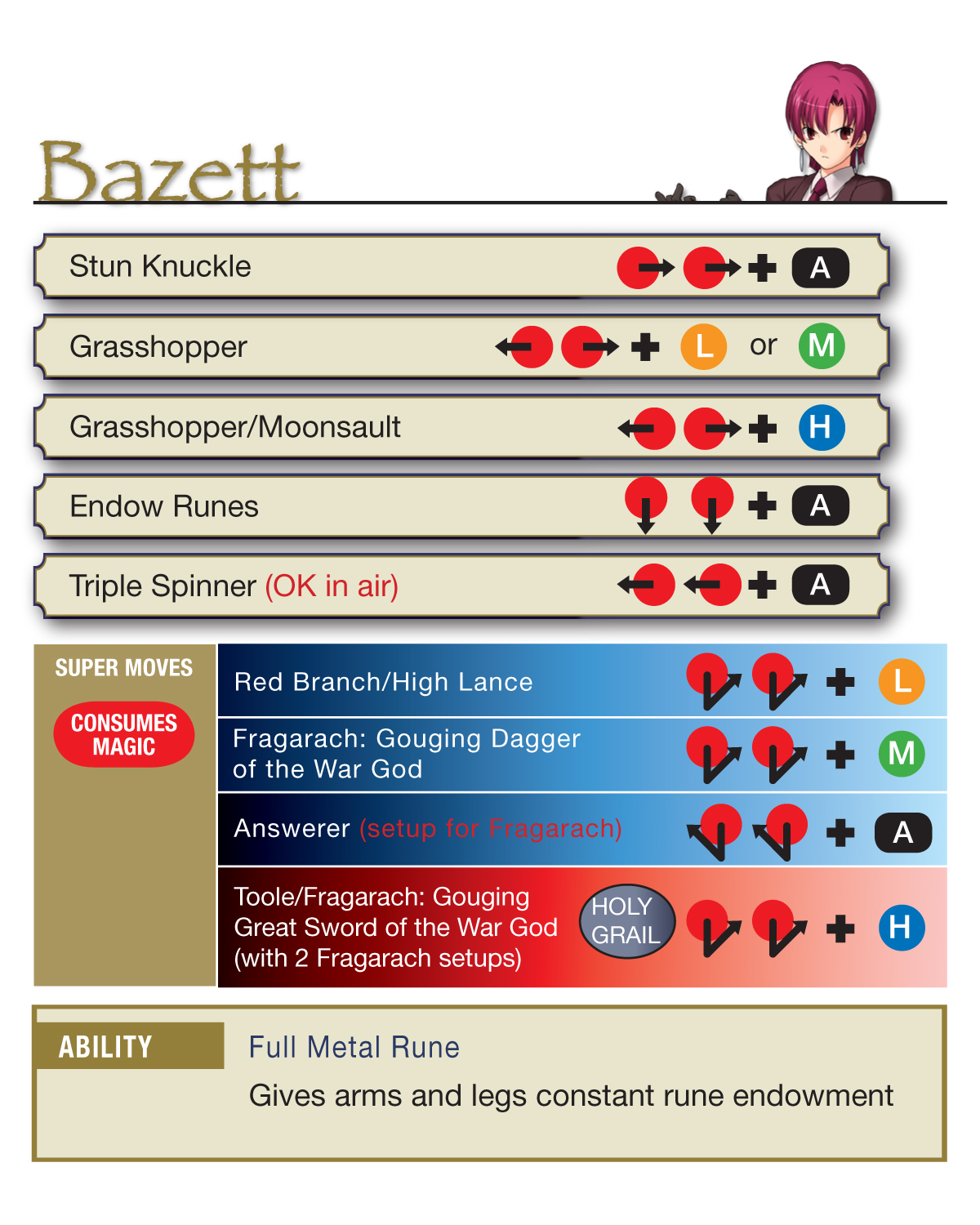 Bazett

Stun Knuckle + A

Grasshopper + L or M

Grasshopper/Moonsault + H

Endow Runes + A

Triple Spinner (OK in air) + A

SUPER MOVES

CONSUMES MAGIC

Red Branch/High Lance + L

Fragarach: Gouging Dagger of the War God + M

Answerer (setup for Fragarach) + A

Toole/Fragarach: Gouging Great Sword of the War God (with 2 Fragarach setups) HOLY GRAIL + H

ABILITY

Full Metal Rune

Gives arms and legs constant rune endowment